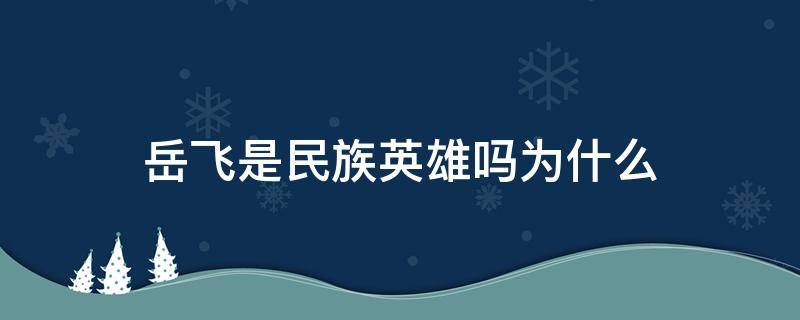 岳飞是民族英雄吗为什么